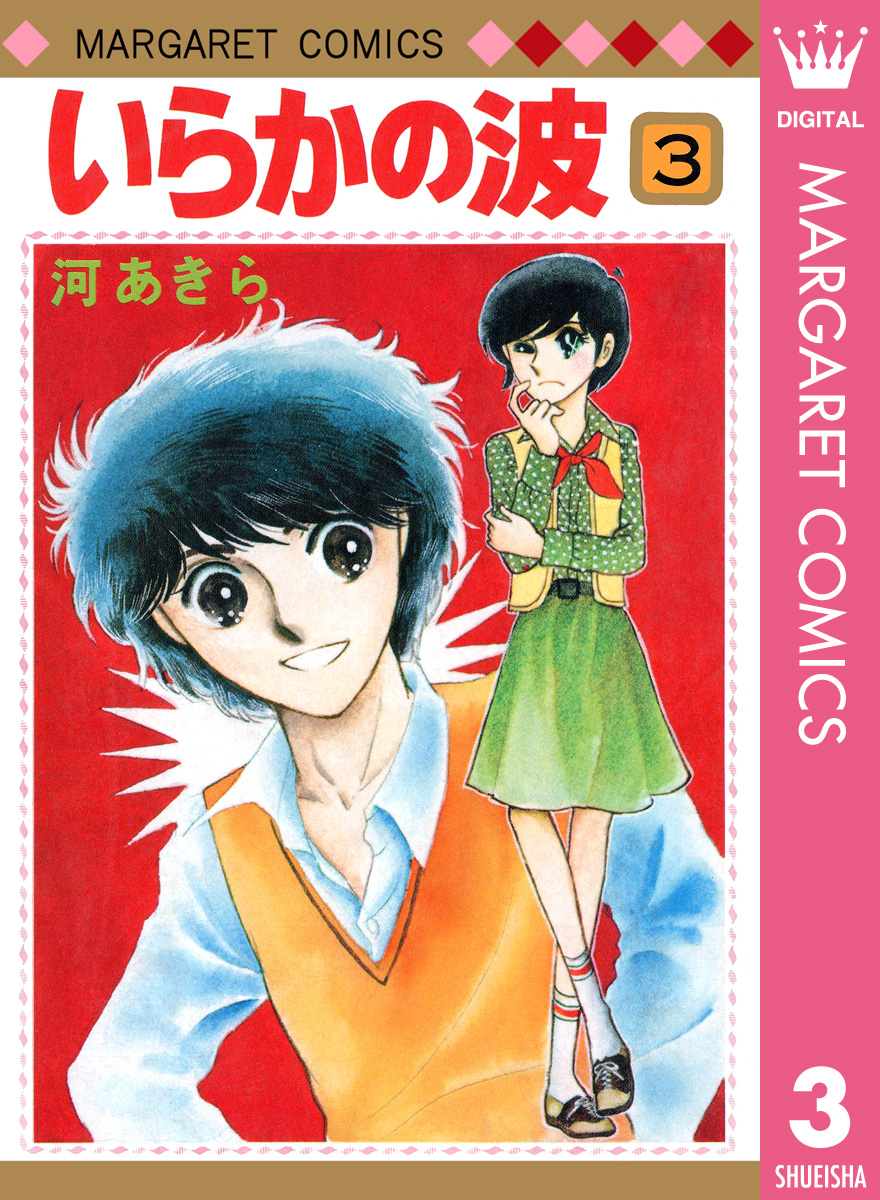 MARGARET COMICS

いらかの波 3

河あきら

DIGITAL
MARGARET COMICS
3
SHUEISHA